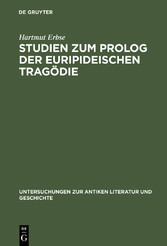 DE GRUYTER

Hartmut Erbse

STUDIEN ZUM PROLOG DER EURIPIDEISCHEN TRAGÖDIE

UNTERSUCHUNGEN ZUR ANTIKEN LITERATUR UND GESCHICHTE

DE G